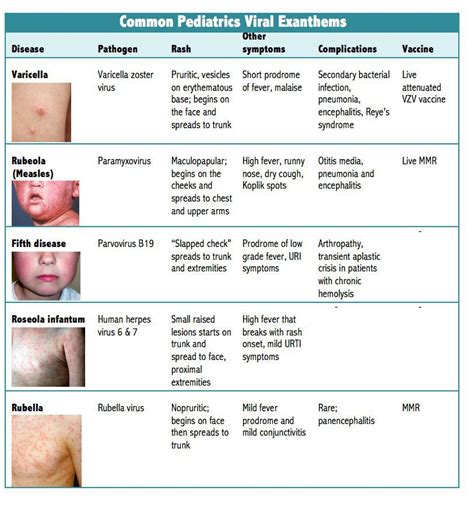 Common Pediatrics Viral Exanthems

| Disease | Pathogen | Rash | Other symptoms | Complications | Vaccine |
|---|---|---|---|---|---|
| Varicella | Varicella zoster virus | Pruritic, vesicles on erythematous base; begins on the face and spreads to trunk | Short prodrome of fever, malaise | Secondary bacterial infection, pneumonia, encephalitis, Reye's syndrome | Live attenuated VZV vaccine |
| Rubeola (Measles) | Paramyxovirus | Maculopapular; begins on the cheeks and spreads to chest and upper arms | High fever, runny nose, dry cough, Koplik spots | Otitis media, pneumonia and encephalitis | Live MMR |
| Fifth disease | Parvovirus B19 | "Slapped check" spreads to trunk and extremities | Prodrome of low grade fever, URI symptoms | Arthropathy, transient aplastic crisis in patients with chronic hemolysis | - |
| Roseola infantum | Human herpes virus 6 & 7 | Small raised lesions starts on trunk and spread to face, proximal extremities | High fever that breaks with rash onset, mild URTI symptoms | - | - |
| Rubella | Rubella virus | Nopruritic; begins on face then spreads to trunk | Mild fever prodrome and mild conjunctivitis | Rare; panencephalitis | MMR |